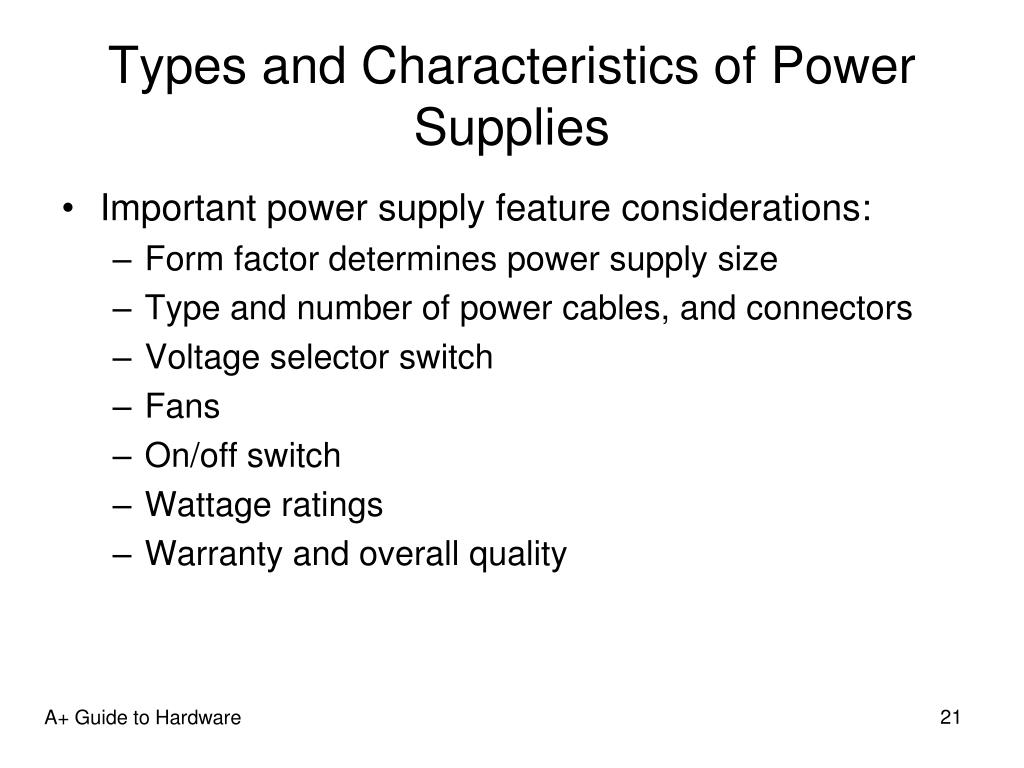 Types and Characteristics of Power Supplies

• Important power supply feature considerations:
– Form factor determines power supply size
– Type and number of power cables, and connectors
– Voltage selector switch
– Fans
– On/off switch
– Wattage ratings
– Warranty and overall quality

A+ Guide to Hardware

21